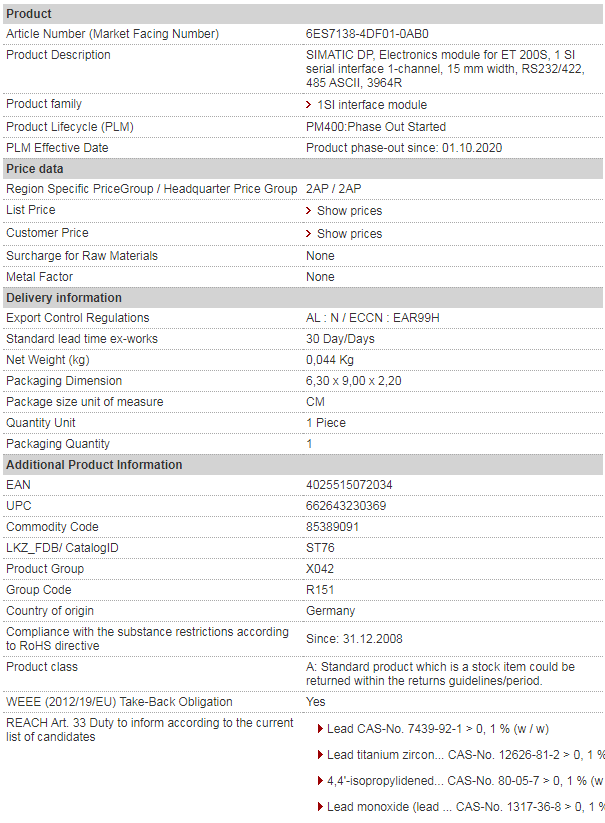 | Product | |
|---|---|
| Article Number (Market Facing Number) | 6ES7138-4DF01-0AB0 |
| Product Description | SIMATIC DP, Electronics module for ET 200S, 1 SI serial interface 1-channel, 15 mm width, RS232/422, 485 ASCII, 3964R |
| Product family | 1SI interface module |
| Product Lifecycle (PLM) | PM400:Phase Out Started |
| PLM Effective Date | Product phase-out since: 01.10.2020 |
| **Price data** | |
| Region Specific PriceGroup / Headquarter Price Group | 2AP / 2AP |
| List Price | Show prices |
| Customer Price | Show prices |
| Surcharge for Raw Materials | None |
| Metal Factor | None |
| **Delivery information** | |
| Export Control Regulations | AL : N / ECCN : EAR99H |
| Standard lead time ex-works | 30 Day/Days |
| Net Weight (kg) | 0,044 Kg |
| Packaging Dimension | 6,30 x 9,00 x 2,20 |
| Package size unit of measure | CM |
| Quantity Unit | 1 Piece |
| Packaging Quantity | 1 |
| **Additional Product Information** | |
| EAN | 4025515072034 |
| UPC | 662643230369 |
| Commodity Code | 85389091 |
| LKZ_FDB/ CatalogID | ST76 |
| Product Group | X042 |
| Group Code | R151 |
| Country of origin | Germany |
| Compliance with the substance restrictions according to RoHS directive | Since: 31.12.2008 |
| Product class | A: Standard product which is a stock item could be returned within the returns guidelines/period. |
| WEEE (2012/19/EU) Take-Back Obligation | Yes |
| REACH Art. 33 Duty to inform according to the current list of candidates | Lead CAS-No. 7439-92-1 > 0, 1 % (w / w) Lead titanium zircon... CAS-No. 12626-81-2 > 0, 1 % 4,4'-isopropylidened... CAS-No. 80-05-7 > 0, 1 % (w Lead monoxide (lead ... CAS-No. 1317-36-8 > 0, 1 % |